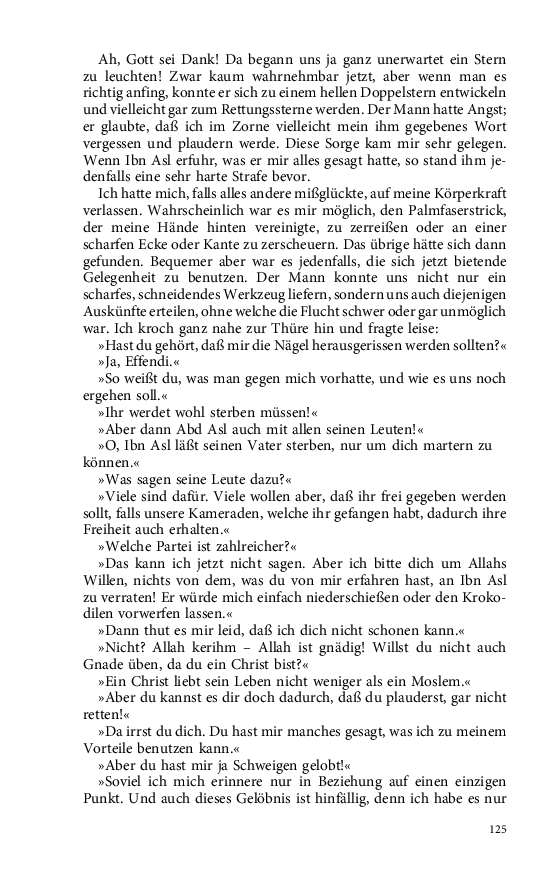 Ah, Gott sei Dank! Da begann uns ja ganz unerwartet ein Stern zu leuchten! Zwar kaum wahrnehmbar jetzt, aber wenn man es richtig anfing, konnte er sich zu einem hellen Doppelstern entwickeln und vielleicht gar zum Rettungssterne werden. Der Mann hatte Angst; er glaubte, daß ich im Zorne vielleicht mein ihm gegebenes Wort vergessen und plaudern werde. Diese Sorge kam mir sehr gelegen. Wenn Ibn Asl erfuhr, was er mir alles gesagt hatte, so stand ihm jedenfalls eine sehr harte Strafe bevor.

Ich hatte mich, falls alles andere mißglückte, auf meine Körperkraft verlassen. Wahrscheinlich war es mir möglich, den Palmfaserstrick, der meine Hände hinten vereinigte, zu zerreißen oder an einer scharfen Ecke oder Kante zu zerscheuern. Das übrige hätte sich dann gefunden. Bequemer aber war es jedenfalls, die sich jetzt bietende Gelegenheit zu benutzen. Der Mann konnte uns nicht nur ein scharfes, schneidendes Werkzeug liefern, sondern uns auch diejenigen Auskünfte erteilen, ohne welche die Flucht schwer oder gar unmöglich war. Ich kroch ganz nahe zur Thüre hin und fragte leise:

»Hast du gehört, daß mir die Nägel herausgerissen werden sollten?«

»Ja, Effendi.«

»So weißt du, was man gegen mich vorhatte, und wie es uns noch ergehen soll.«

»Ihr werdet wohl sterben müssen!«

»Aber dann Abd Asl auch mit allen seinen Leuten!«

»O, Ibn Asl läßt seinen Vater sterben, nur um dich martern zu können.«

»Was sagen seine Leute dazu?«

»Viele sind dafür. Viele wollen aber, daß ihr frei gegeben werden sollt, falls unsere Kameraden, welche ihr gefangen habt, dadurch ihre Freiheit auch erhalten.«

»Welche Partei ist zahlreicher?«

»Das kann ich jetzt nicht sagen. Aber ich bitte dich um Allahs Willen, nichts von dem, was du von mir erfahren hast, an Ibn Asl zu verraten! Er würde mich einfach niederschießen oder den Krokodilen vorwerfen lassen.«

»Dann thut es mir leid, daß ich dich nicht schonen kann.«

»Nicht? Allah kerihm – Allah ist gnädig! Willst du nicht auch Gnade üben, da du ein Christ bist?«

»Ein Christ liebt sein Leben nicht weniger als ein Moslem.«

»Aber du kannst es dir doch dadurch, daß du plauderst, gar nicht retten!«

»Da irrst du dich. Du hast mir manches gesagt, was ich zu meinem Vorteile benutzen kann.«

»Aber du hast mir ja Schweigen gelobt!«

»Soviel ich mich erinnere nur in Beziehung auf einen einzigen Punkt. Und auch dieses Gelöbnis ist hinfällig, denn ich habe es nur

125